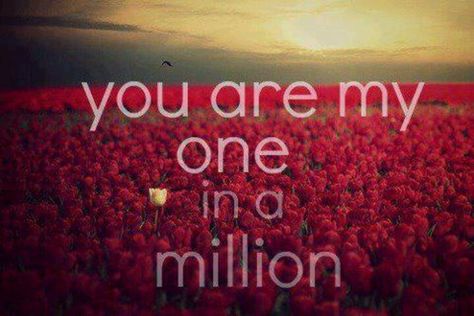 you are my
one
in a
million